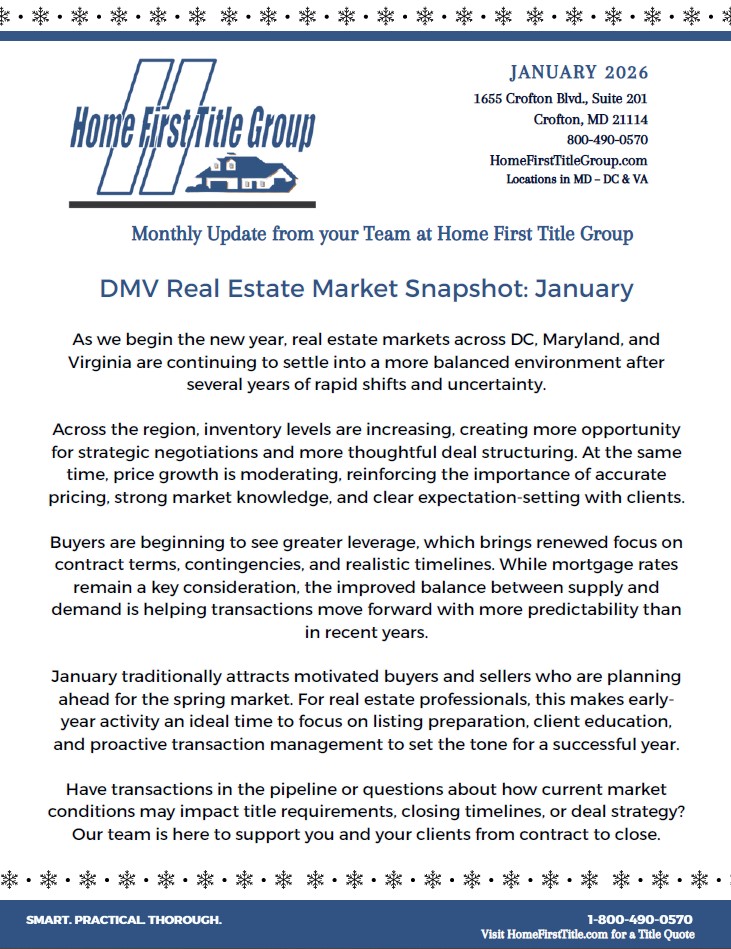 Home First Title Group

JANUARY 2026
1655 Crofton Blvd., Suite 201
Crofton, MD 21114
800-490-0570
HomeFirstTitleGroup.com
Locations in MD – DC & VA

Monthly Update from your Team at Home First Title Group

DMV Real Estate Market Snapshot: January

As we begin the new year, real estate markets across DC, Maryland, and Virginia are continuing to settle into a more balanced environment after several years of rapid shifts and uncertainty.

Across the region, inventory levels are increasing, creating more opportunity for strategic negotiations and more thoughtful deal structuring. At the same time, price growth is moderating, reinforcing the importance of accurate pricing, strong market knowledge, and clear expectation-setting with clients.

Buyers are beginning to see greater leverage, which brings renewed focus on contract terms, contingencies, and realistic timelines. While mortgage rates remain a key consideration, the improved balance between supply and demand is helping transactions move forward with more predictability than in recent years.

January traditionally attracts motivated buyers and sellers who are planning ahead for the spring market. For real estate professionals, this makes early-year activity an ideal time to focus on listing preparation, client education, and proactive transaction management to set the tone for a successful year.

Have transactions in the pipeline or questions about how current market conditions may impact title requirements, closing timelines, or deal strategy? Our team is here to support you and your clients from contract to close.

SMART. PRACTICAL. THOROUGH.

1-800-490-0570
Visit HomeFirstTitle.com for a Title Quote